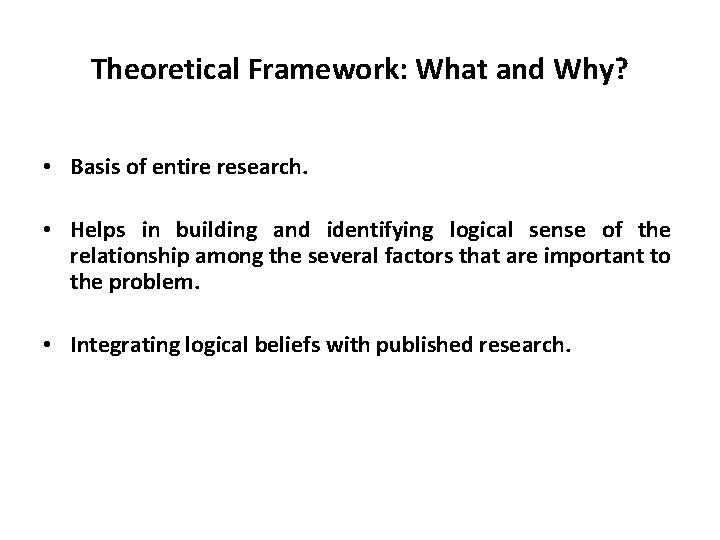 Theoretical Framework: What and Why?

• Basis of entire research.

• Helps in building and identifying logical sense of the relationship among the several factors that are important to the problem.

• Integrating logical beliefs with published research.